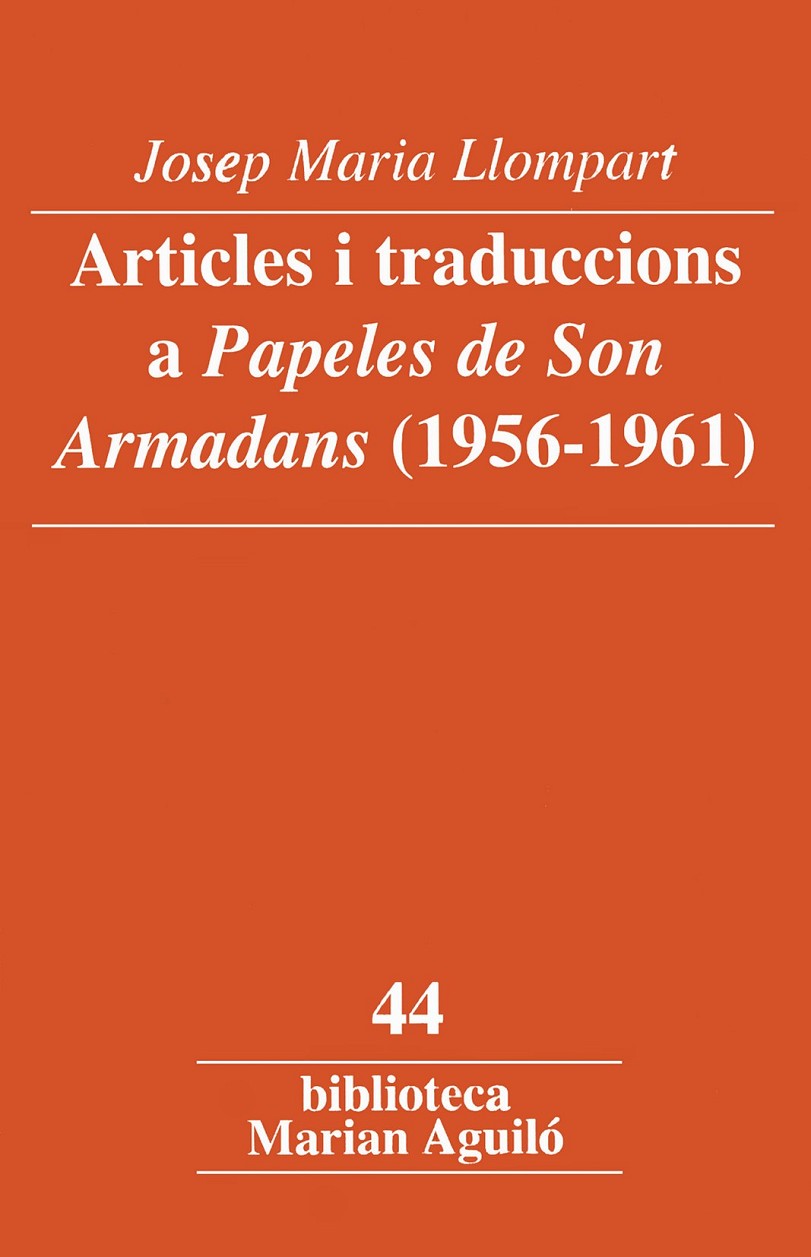 Josep Maria Llompart

Articles i traduccions a Papeles de Son Armadans (1956-1961)

44

biblioteca
Marian Aguiló